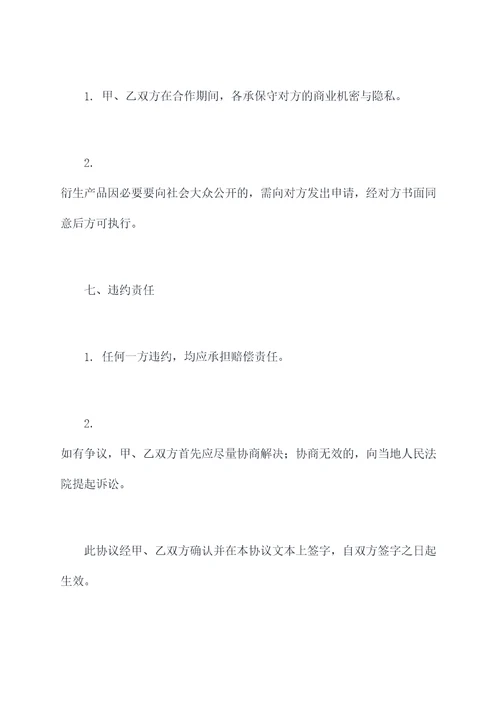 1. 甲、乙双方在合作期间，各承保守对方的商业机密与隐私。

2.
衍生产品因必要要向社会大众公开的，需向对方发出申请，经对方书面同意后方可执行。

七、违约责任

1. 任何一方违约，均应承担赔偿责任。

2.
如有争议，甲、乙双方首先应尽量协商解决；协商无效的，向当地人民法院提起诉讼。

此协议经甲、乙双方确认并在本协议文本上签字，自双方签字之日起生效。